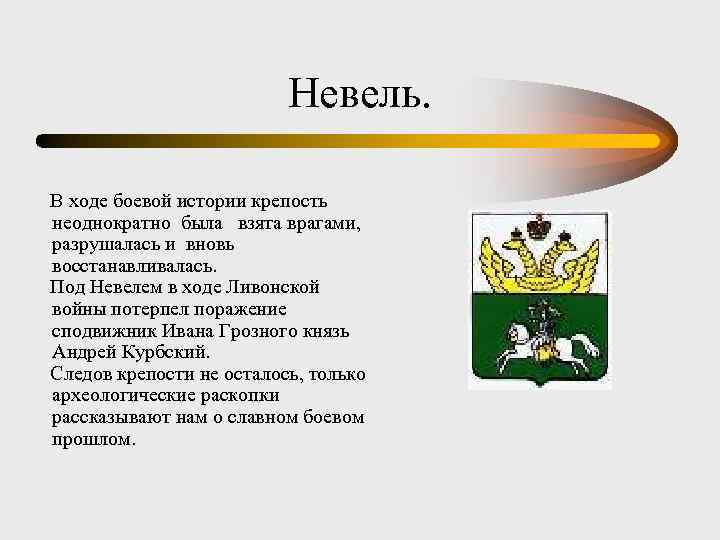 Невель.

В ходе боевой истории крепость неоднократно была взята врагами, разрушалась и вновь восстанавливалась.
Под Невелем в ходе Ливонской войны потерпел поражение сподвижник Ивана Грозного князь Андрей Курбский.
Следов крепости не осталось, только археологические раскопки рассказывают нам о славном боевом прошлом.